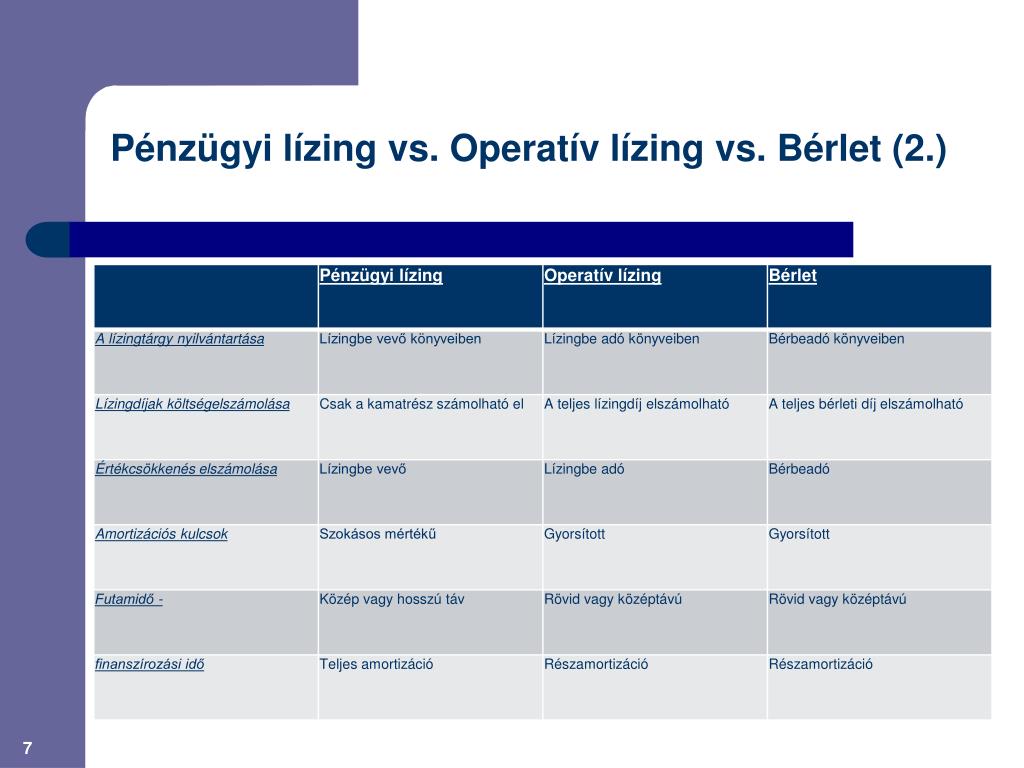 Pénzügyi lízing vs. Operatív lízing vs. Bérlet (2.)

| | Pénzügyi lízing | Operatív lízing | Bérlet |
|---|---|---|---|
| A lízingtárgy nyilvántartása | Lízingbe vevő könyveiben | Lízingbe adó könyveiben | Bérbeadó könyveiben |
| Lízingdíjak költségelszámolása | Csak a kamatrész számolható el | A teljes lízingdíj elszámolható | A teljes bérleti díj elszámolható |
| Értékcsökkenés elszámolása | Lízingbe vevő | Lízingbe adó | Bérbeadó |
| Amortizációs kulcsok | Szokásos mértékű | Gyorsított | Gyorsított |
| Futamidő - | Közép vagy hosszú táv | Rövid vagy középtávú | Rövid vagy középtávú |
| finanszírozási idő | Teljes amortizáció | Részamortizáció | Részamortizáció |

7